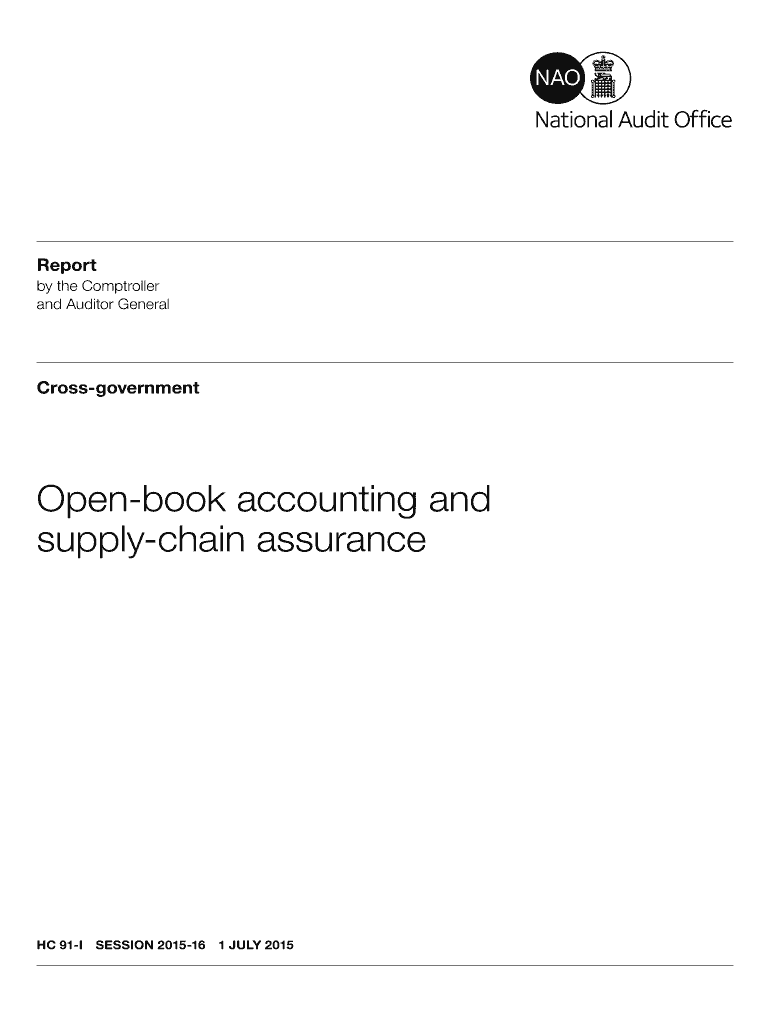 NAO
National Audit Office

Report
by the Comptroller and Auditor General

Cross-government

Open-book accounting and supply-chain assurance

HC 91-I SESSION 2015-16 1 JULY 2015